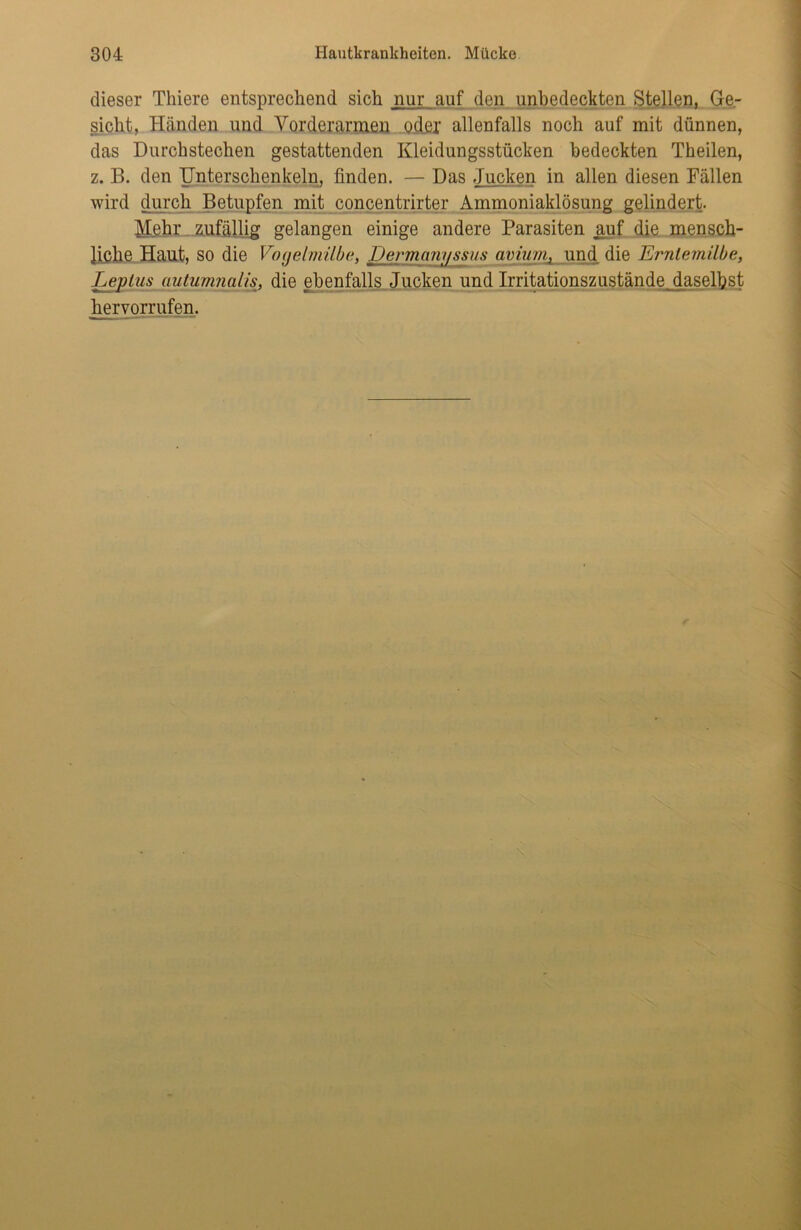 304 Hautkrankheiten. Mücke

dieser Thiere entsprechend sich nur auf den unbedeckten Stellen, Gesicht, Händen und Vorderarmen oder allenfalls noch auf mit dünnen, das Durchstechen gestattenden Kleidungsstücken bedeckten Theilen, z. B. den Unterschenkeln, finden. — Das Jucken in allen diesen Fällen wird durch Betupfen mit concentrirter Ammoniaklösung gelindert.

Mehr zufällig gelangen einige andere Parasiten auf die menschliche Haut, so die Vogelmilbe, Dermanyssus avium, und die Erntemilbe, Leptus autumnalis, die ebenfalls Jucken und Irritationszustände daselbst hervorrufen.